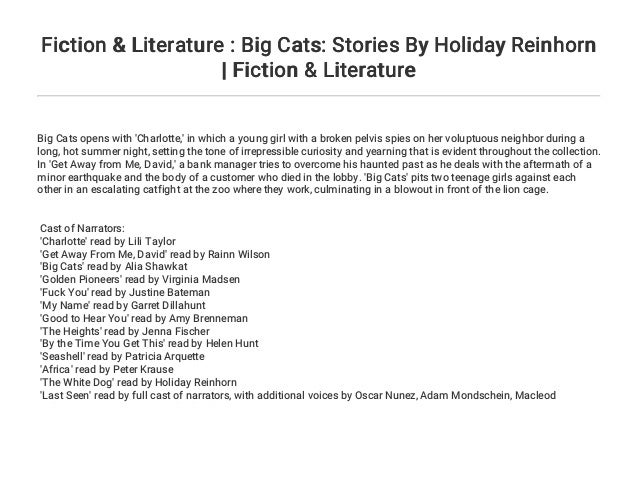 Fiction & Literature : Big Cats: Stories By Holiday Reinhorn | Fiction & Literature

Big Cats opens with 'Charlotte,' in which a young girl with a broken pelvis spies on her voluptuous neighbor during a long, hot summer night, setting the tone of irrepressible curiosity and yearning that is evident throughout the collection. In 'Get Away from Me, David,' a bank manager tries to overcome his haunted past as he deals with the aftermath of a minor earthquake and the body of a customer who died in the lobby. 'Big Cats' pits two teenage girls against each other in an escalating catfight at the zoo where they work, culminating in a blowout in front of the lion cage.

Cast of Narrators:
'Charlotte' read by Lili Taylor
'Get Away From Me, David' read by Rainn Wilson
'Big Cats' read by Alia Shawkat
'Golden Pioneers' read by Virginia Madsen
'Fuck You' read by Justine Bateman
'My Name' read by Garret Dillahunt
'Good to Hear You' read by Amy Brenneman
'The Heights' read by Jenna Fischer
'By the Time You Get This' read by Helen Hunt
'Seashell' read by Patricia Arquette
'Africa' read by Peter Krause
'The White Dog' read by Holiday Reinhorn
'Last Seen' read by full cast of narrators, with additional voices by Oscar Nunez, Adam Mondschein, Macleod